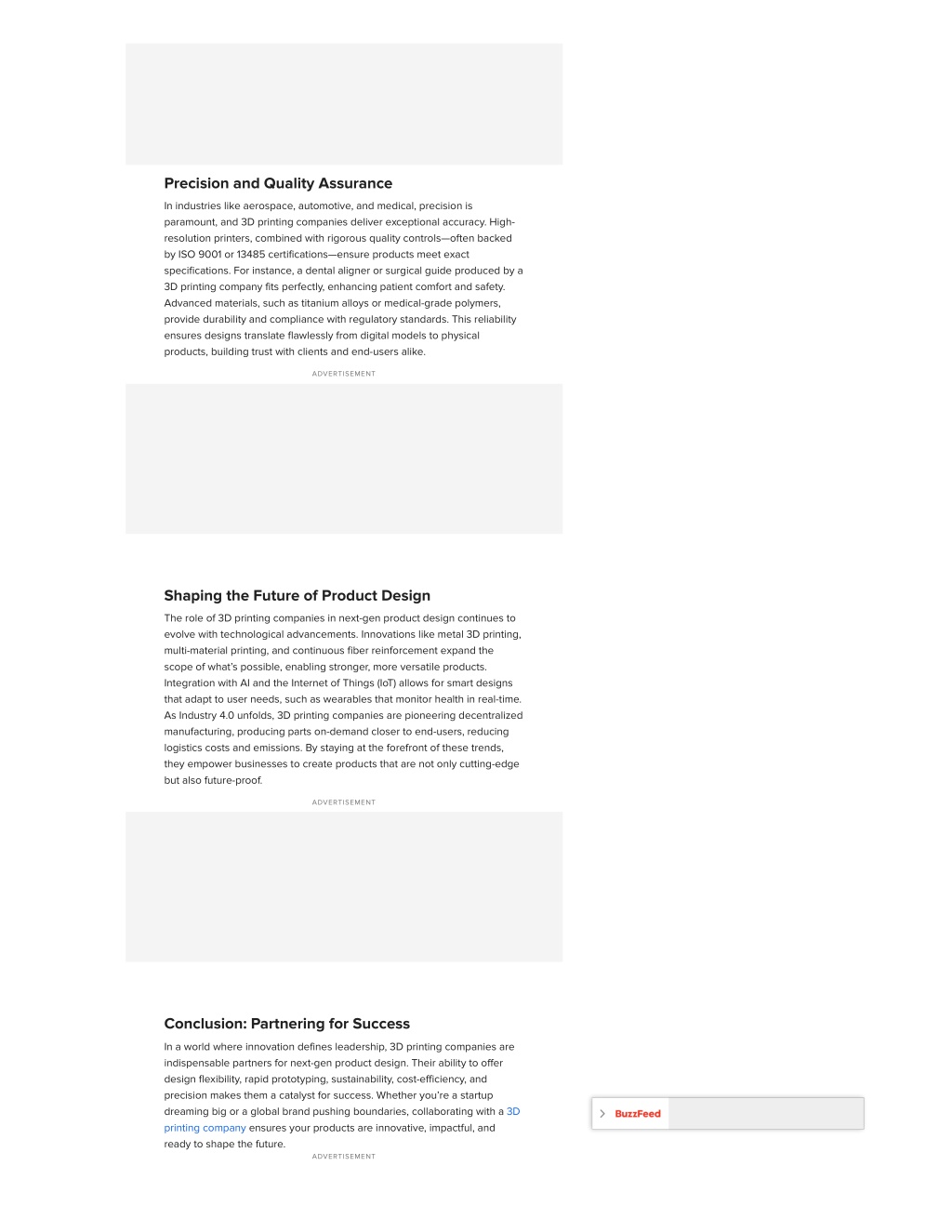 Precision and Quality Assurance

In industries like aerospace, automotive, and medical, precision is paramount, and 3D printing companies deliver exceptional accuracy. High-resolution printers, combined with rigorous quality controls—often backed by ISO 9001 or 13485 certifications—ensure products meet exact specifications. For instance, a dental aligner or surgical guide produced by a 3D printing company fits perfectly, enhancing patient comfort and safety. Advanced materials, such as titanium alloys or medical-grade polymers, provide durability and compliance with regulatory standards. This reliability ensures designs translate flawlessly from digital models to physical products, building trust with clients and end-users alike.

ADVERTISEMENT

Shaping the Future of Product Design

The role of 3D printing companies in next-gen product design continues to evolve with technological advancements. Innovations like metal 3D printing, multi-material printing, and continuous fiber reinforcement expand the scope of what's possible, enabling stronger, more versatile products. Integration with AI and the Internet of Things (IoT) allows for smart designs that adapt to user needs, such as wearables that monitor health in real-time. As Industry 4.0 unfolds, 3D printing companies are pioneering decentralized manufacturing, producing parts on-demand closer to end-users, reducing logistics costs and emissions. By staying at the forefront of these trends, they empower businesses to create products that are not only cutting-edge but also future-proof.

ADVERTISEMENT

Conclusion: Partnering for Success

In a world where innovation defines leadership, 3D printing companies are indispensable partners for next-gen product design. Their ability to offer design flexibility, rapid prototyping, sustainability, cost-efficiency, and precision makes them a catalyst for success. Whether you're a startup dreaming big or a global brand pushing boundaries, collaborating with a 3D printing company ensures your products are innovative, impactful, and ready to shape the future.

ADVERTISEMENT

BuzzFeed